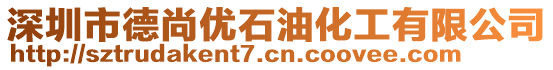 深圳市德尚优石油化工有限公司
http://sztrudakent7.cn.coovee.com